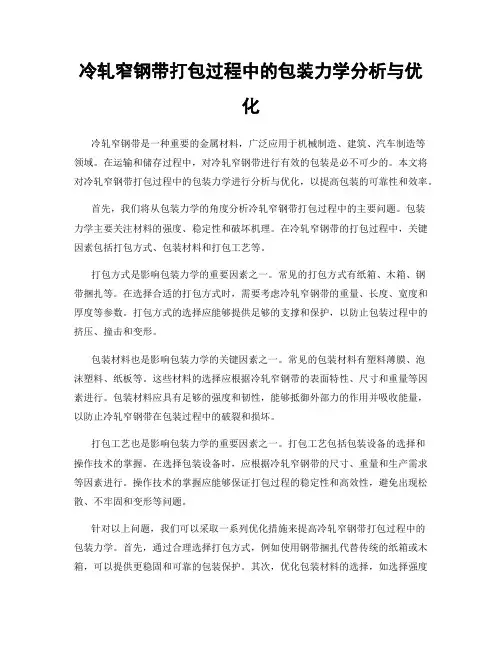 冷轧窄钢带打包过程中的包装力学分析与优化

冷轧窄钢带是一种重要的金属材料，广泛应用于机械制造、建筑、汽车制造等领域。在运输和储存过程中，对冷轧窄钢带进行有效的包装是必不可少的。本文将对冷轧窄钢带打包过程中的包装力学进行分析与优化，以提高包装的可靠性和效率。

首先，我们将从包装力学的角度分析冷轧窄钢带打包过程中的主要问题。包装力学主要关注材料的强度、稳定性和破坏机理。在冷轧窄钢带的打包过程中，关键因素包括打包方式、包装材料和打包工艺等。

打包方式是影响包装力学的重要因素之一。常见的打包方式有纸箱、木箱、钢带捆扎等。在选择合适的打包方式时，需要考虑冷轧窄钢带的重量、长度、宽度和厚度等参数。打包方式的选择应能够提供足够的支撑和保护，以防止包装过程中的挤压、撞击和变形。

包装材料也是影响包装力学的关键因素之一。常见的包装材料有塑料薄膜、泡沫塑料、纸板等。这些材料的选择应根据冷轧窄钢带的表面特性、尺寸和重量等因素进行。包装材料应具有足够的强度和韧性，能够抵御外部力的作用并吸收能量，以防止冷轧窄钢带在包装过程中的破裂和损坏。

打包工艺也是影响包装力学的重要因素之一。打包工艺包括包装设备的选择和操作技术的掌握。在选择包装设备时，应根据冷轧窄钢带的尺寸、重量和生产需求等因素进行。操作技术的掌握应能够保证打包过程的稳定性和高效性，避免出现松散、不牢固和变形等问题。

针对以上问题，我们可以采取一系列优化措施来提高冷轧窄钢带打包过程中的包装力学。首先，通过合理选择打包方式，例如使用钢带捆扎代替传统的纸箱或木箱，可以提供更稳固和可靠的包装保护。其次，优化包装材料的选择，如选择强度